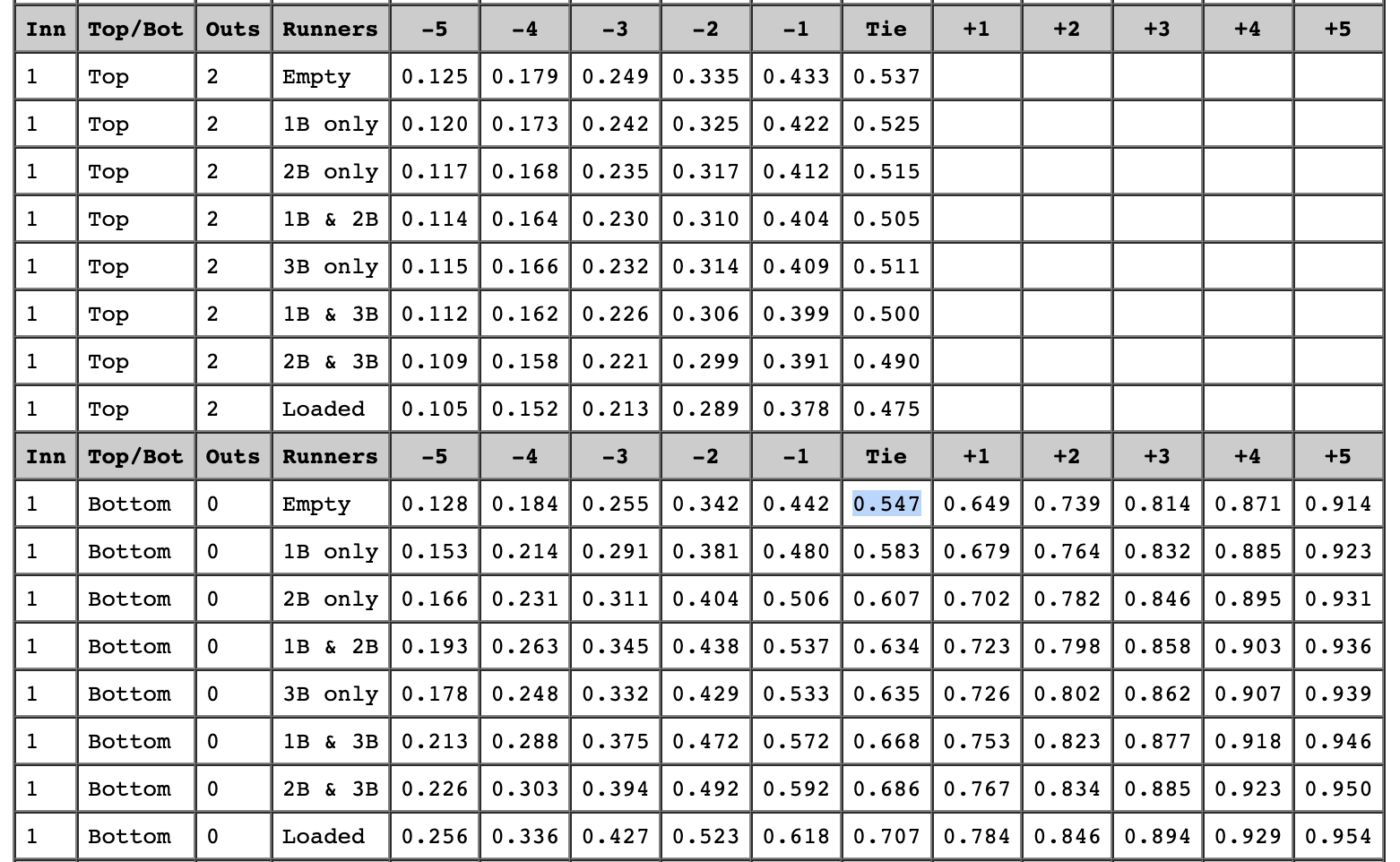 | Inn | Top/Bot | Outs | Runners | -5 | -4 | -3 | -2 | -1 | Tie | +1 | +2 | +3 | +4 | +5 |
|---|---|---|---|---|---|---|---|---|---|---|---|---|---|---|
| 1 | Top | 2 | Empty | 0.125 | 0.179 | 0.249 | 0.335 | 0.433 | 0.537 | | | | | |
| 1 | Top | 2 | 1B only | 0.120 | 0.173 | 0.242 | 0.325 | 0.422 | 0.525 | | | | | |
| 1 | Top | 2 | 2B only | 0.117 | 0.168 | 0.235 | 0.317 | 0.412 | 0.515 | | | | | |
| 1 | Top | 2 | 1B & 2B | 0.114 | 0.164 | 0.230 | 0.310 | 0.404 | 0.505 | | | | | |
| 1 | Top | 2 | 3B only | 0.115 | 0.166 | 0.232 | 0.314 | 0.409 | 0.511 | | | | | |
| 1 | Top | 2 | 1B & 3B | 0.112 | 0.162 | 0.226 | 0.306 | 0.399 | 0.500 | | | | | |
| 1 | Top | 2 | 2B & 3B | 0.109 | 0.158 | 0.221 | 0.299 | 0.391 | 0.490 | | | | | |
| 1 | Top | 2 | Loaded | 0.105 | 0.152 | 0.213 | 0.289 | 0.378 | 0.475 | | | | | |
| Inn | Top/Bot | Outs | Runners | -5 | -4 | -3 | -2 | -1 | Tie | +1 | +2 | +3 | +4 | +5 |
| 1 | Bottom | 0 | Empty | 0.128 | 0.184 | 0.255 | 0.342 | 0.442 | 0.547 | 0.649 | 0.739 | 0.814 | 0.871 | 0.914 |
| 1 | Bottom | 0 | 1B only | 0.153 | 0.214 | 0.291 | 0.381 | 0.480 | 0.583 | 0.679 | 0.764 | 0.832 | 0.885 | 0.923 |
| 1 | Bottom | 0 | 2B only | 0.166 | 0.231 | 0.311 | 0.404 | 0.506 | 0.607 | 0.702 | 0.782 | 0.846 | 0.895 | 0.931 |
| 1 | Bottom | 0 | 1B & 2B | 0.193 | 0.263 | 0.345 | 0.438 | 0.537 | 0.634 | 0.723 | 0.798 | 0.858 | 0.903 | 0.936 |
| 1 | Bottom | 0 | 3B only | 0.178 | 0.248 | 0.332 | 0.429 | 0.533 | 0.635 | 0.726 | 0.802 | 0.862 | 0.907 | 0.939 |
| 1 | Bottom | 0 | 1B & 3B | 0.213 | 0.288 | 0.375 | 0.472 | 0.572 | 0.668 | 0.753 | 0.823 | 0.877 | 0.918 | 0.946 |
| 1 | Bottom | 0 | 2B & 3B | 0.226 | 0.303 | 0.394 | 0.492 | 0.592 | 0.686 | 0.767 | 0.834 | 0.885 | 0.923 | 0.950 |
| 1 | Bottom | 0 | Loaded | 0.256 | 0.336 | 0.427 | 0.523 | 0.618 | 0.707 | 0.784 | 0.846 | 0.894 | 0.929 | 0.954 |